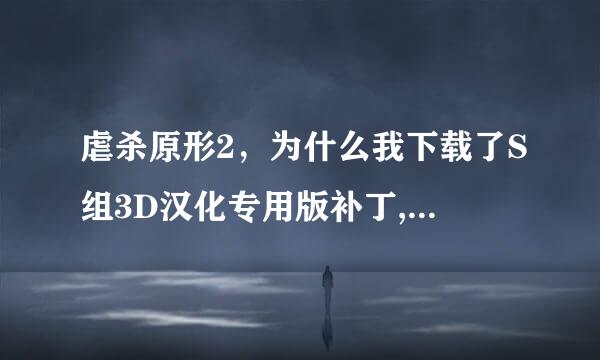 虐杀原形2，为什么我下载了S组3D汉化专用版补丁,...